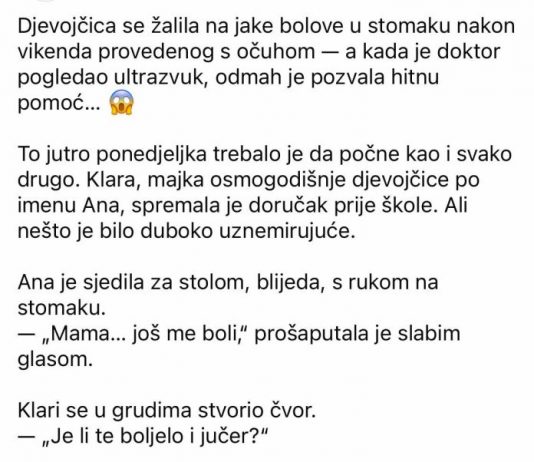 Djevojčica se žalila na jake bolove u stomaku nakon vikenda provedenog s očuhom — a kada je doktor pogledao ultrazvuk, odmah je pozvala hitnu pomoć... 😱

To jutro ponedjeljka trebalo je da počne kao i svako drugo. Klara, majka osmogodišnje djevojčice po imenu Ana, spremala je doručak prije škole. Ali nešto je bilo duboko uznemirujuće.

Ana je sjedila za stolom, blijeda, s rukom na stomaku.
— „Mama... još me boli," prošaputala je slabim glasom.

Klari se u grudima stvorio čvor.
— „Je li te boljelo i jučer?"